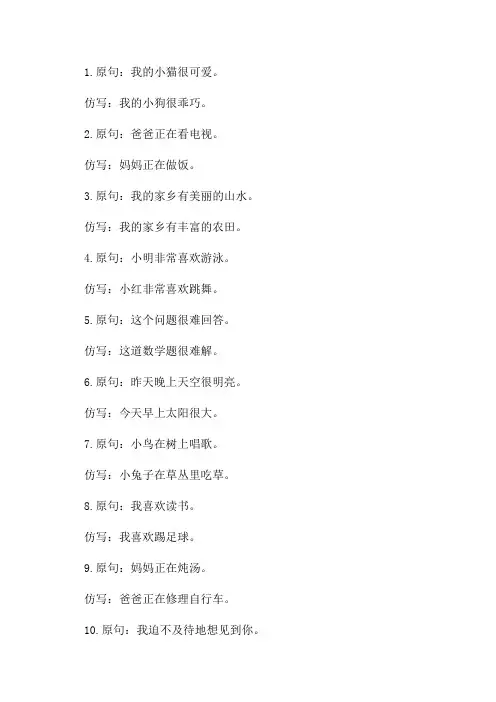 1. 原句：我的小猫很可爱。

仿写：我的小狗很乖巧。

2. 原句：爸爸正在看电视。

仿写：妈妈正在做饭。

3. 原句：我的家乡有美丽的山水。

仿写：我的家乡有丰富的农田。

4. 原句：小明非常喜欢游泳。

仿写：小红非常喜欢跳舞。

5. 原句：这个问题很难回答。

仿写：这道数学题很难解。

6. 原句：昨天晚上天空很明亮。

仿写：今天早上太阳很大。

7. 原句：小鸟在树上唱歌。

仿写：小兔子在草丛里吃草。

8. 原句：我喜欢读书。

仿写：我喜欢踢足球。

9. 原句：妈妈正在炖汤。

仿写：爸爸正在修理自行车。

10. 原句：我迫不及待地想见到你。